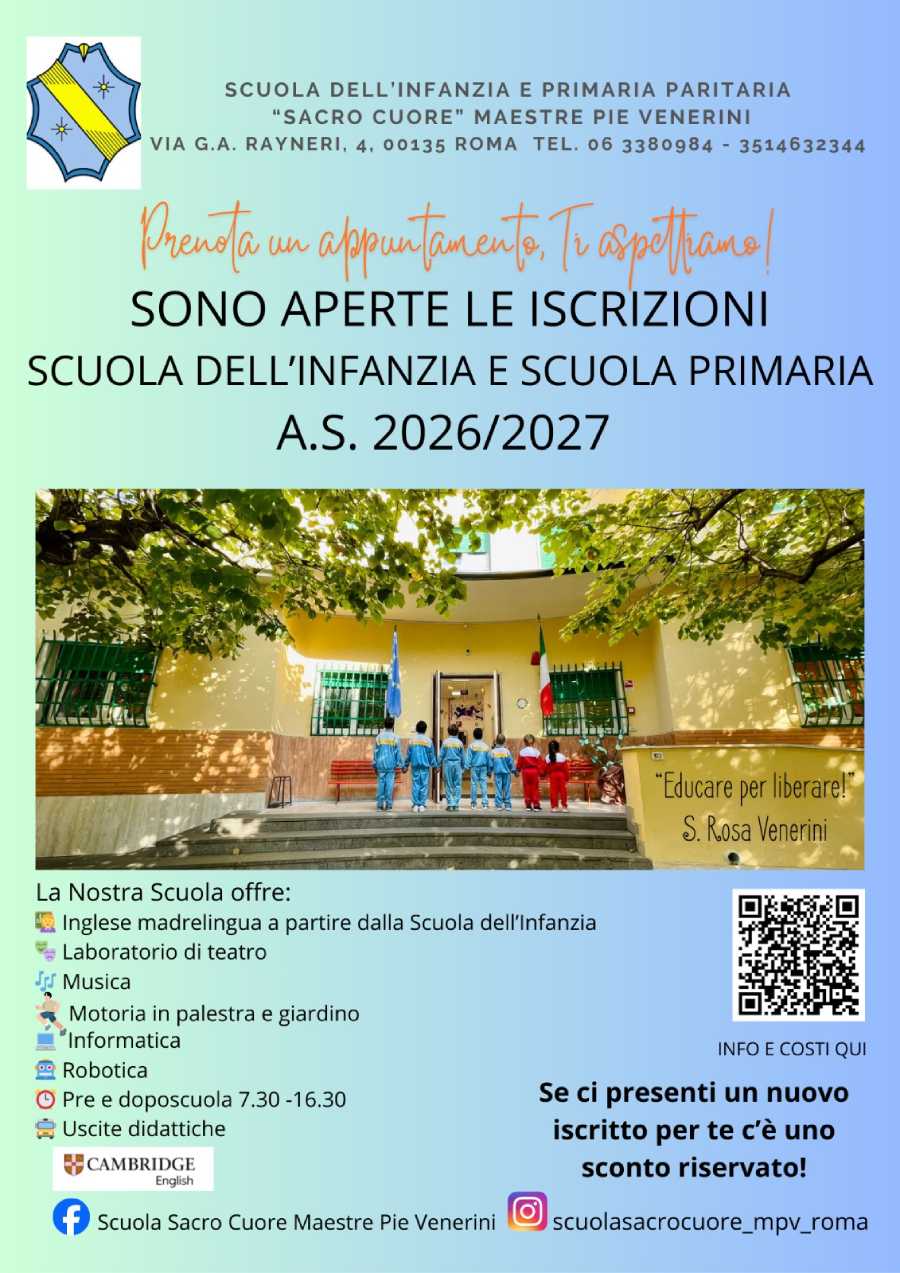 SCUOLA DELL'INFANZIA E PRIMARIA PARITARIA
"SACRO CUORE" MAESTRE PIE VENERINI
VIA G.A. RAYNERI, 4, 00135 ROMA TEL. 06 3380984 - 3514632344

Prenota un appuntamento, Ti aspettiamo!

SONO APERTE LE ISCRIZIONI
SCUOLA DELL'INFANZIA E SCUOLA PRIMARIA
A.S. 2026/2027

"Educare per liberare!"
S. Rosa Venerini

La Nostra Scuola offre:
Inglese madrelingua a partire dalla Scuola dell'Infanzia
Laboratorio di teatro
Musica
Motoria in palestra e giardino
Informatica
Robotica
Pre e doposcuola 7.30 -16.30
Uscite didattiche

CAMBRIDGE
English

INFO E COSTI QUI

Se ci presenti un nuovo iscritto per te c'è uno sconto riservato!

Scuola Sacro Cuore Maestre Pie Venerini
scuolasacrocuore_mpv_roma